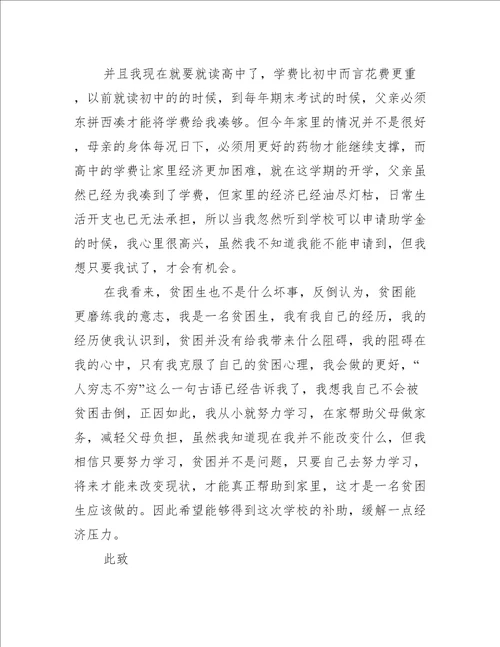 并且我现在就要就读高中了，学费比初中而言花费更重，以前就读初中的的时候，到每年期末考试的时候，父亲必须东拼西凑才能将学费给我凑够。但今年家里的情况并不是很好，母亲的身体每况日下，必须用更好的药物才能继续支撑，而高中的学费让家里经济更加困难，就在这学期的开学，父亲虽然已经为我凑到了学费，但家里的经济已经油尽灯枯，日常生活开支也已无法承担，所以当我忽然听到学校可以申请助学金的时候，我心里很高兴，虽然我不知道我能不能申请到，但我想只要我试了，才会有机会。

在我看来，贫困生也不是什么坏事，反倒认为，贫困能更磨练我的意志，我是一名贫困生，我有我自己的经历，我的经历使我认识到，贫困并没有给我带来什么阻碍，我的阻碍在我的心中，只有我克服了自己的贫困心理，我会做的更好，“人穷志不穷”这么一句古语已经告诉我了，我想我自己不会被贫困击倒，正因如此，我从小就努力学习，在家帮助父母做家务，减轻父母负担，虽然我知道现在我并不能改变什么，但我相信只要努力学习，贫困并不是问题，只要自己去努力学习，将来才能来改变现状，才能真正帮助到家里，这才是一名贫困生应该做的。因此希望能够得到这次学校的补助，缓解一点经济压力。

此致